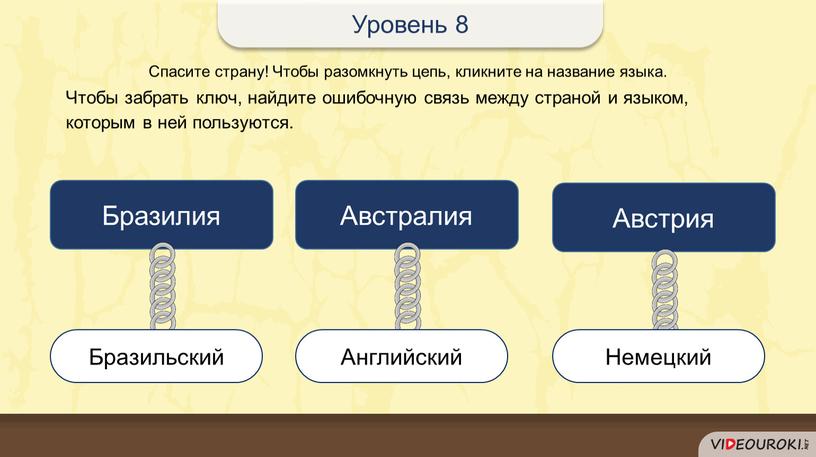 Уровень 8

Спасите страну! Чтобы разомкнуть цепь, кликните на название языка.

Чтобы забрать ключ, найдите ошибочную связь между страной и языком, которым в ней пользуются.

Бразилия

Австралия

Австрия

Бразильский

Английский

Немецкий

VIDEOUROKI.NET